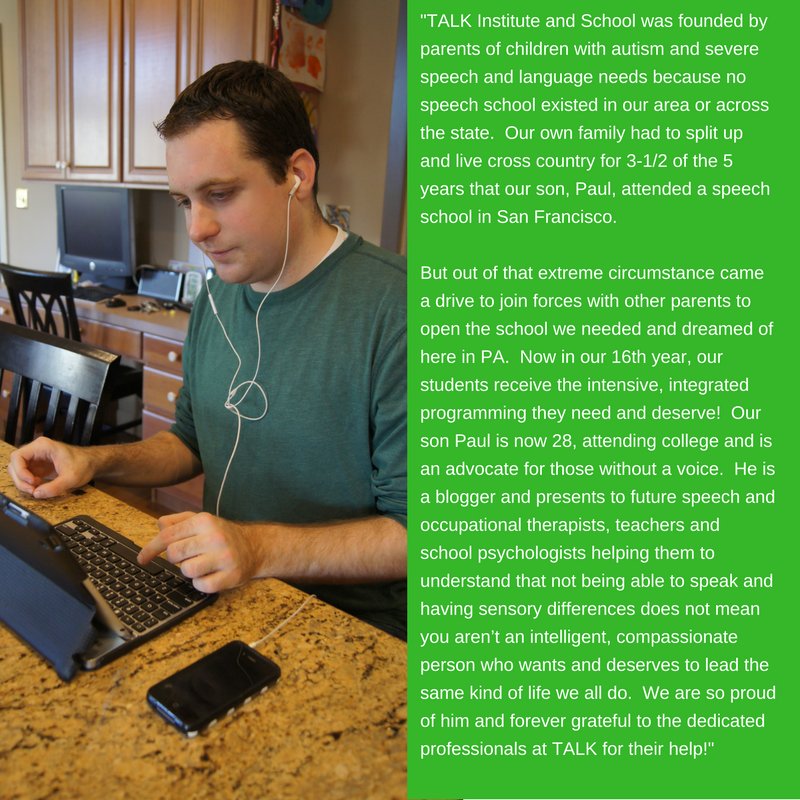 "TALK Institute and School was founded by parents of children with autism and severe speech and language needs because no speech school existed in our area or across the state. Our own family had to split up and live cross country for 3-1/2 of the 5 years that our son, Paul, attended a speech school in San Francisco.

But out of that extreme circumstance came a drive to join forces with other parents to open the school we needed and dreamed of here in PA. Now in our 16th year, our students receive the intensive, integrated programming they need and deserve! Our son Paul is now 28, attending college and is an advocate for those without a voice. He is a blogger and presents to future speech and occupational therapists, teachers and school psychologists helping them to understand that not being able to speak and having sensory differences does not mean you aren't an intelligent, compassionate person who wants and deserves to lead the same kind of life we all do. We are so proud of him and forever grateful to the dedicated professionals at TALK for their help!"